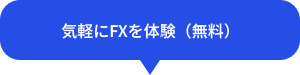 気軽にFXを体験（無料）